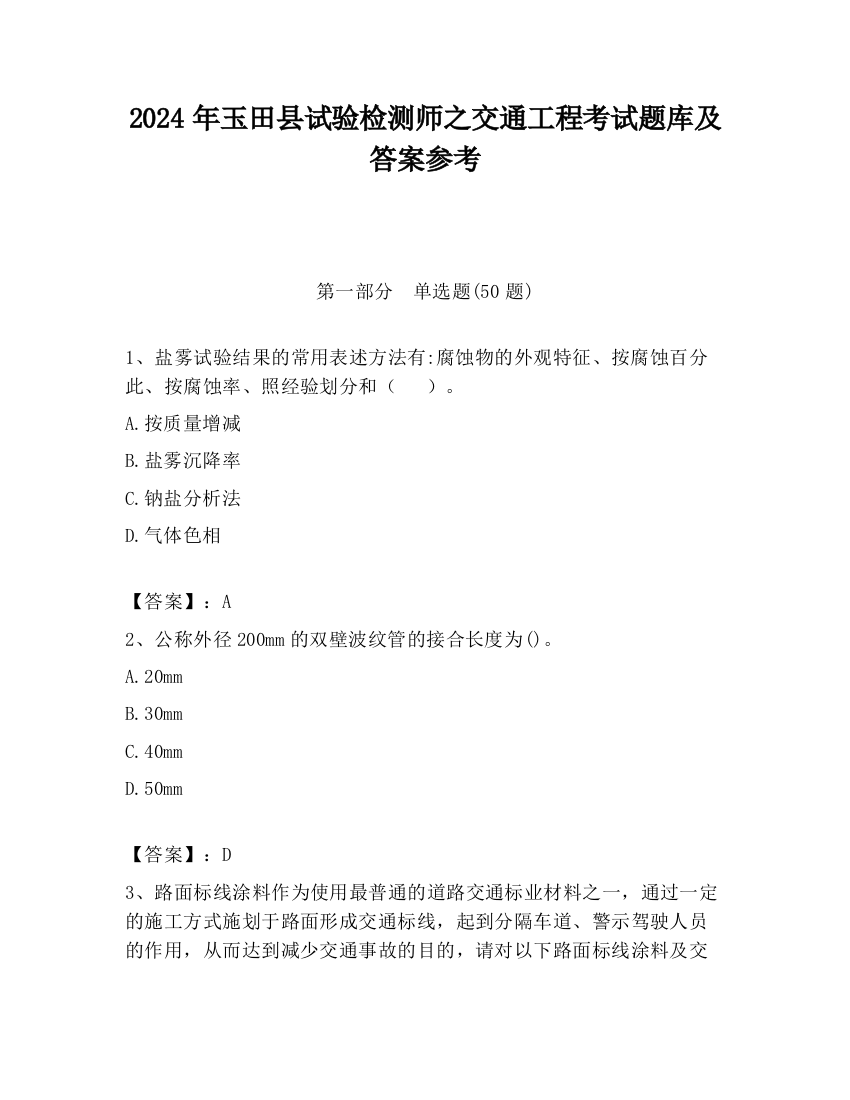 2024 年玉田县试验检测师之交通工程考试题库及答案参考

第一部分 单选题(50 题)

1、盐雾试验结果的常用表述方法有:腐蚀物的外观特征、按腐蚀百分此、按腐蚀率、照经验划分和（　）。

A.按质量增减

B.盐雾沉降率

C.钠盐分析法

D.气体色相

【答案】：A

2、公称外径 200mm 的双壁波纹管的接合长度为()。

A.20mm

B.30mm

C.40mm

D.50mm

【答案】：D

3、路面标线涂料作为使用最普通的道路交通标业材料之一，通过一定的施工方式施划于路面形成交通标线，起到分隔车道、警示驾驶人员的作用，从而达到减少交通事故的目的，请对以下路面标线涂料及交